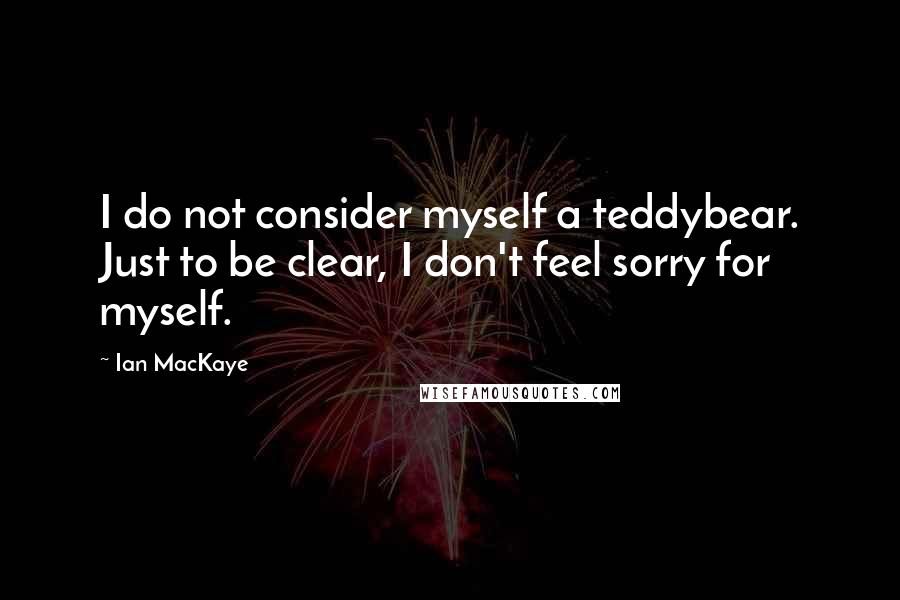 I do not consider myself a teddybear. Just to be clear, I don't feel sorry for myself.

~ Ian MacKaye

WISEFAMOUSQUOTES.COM